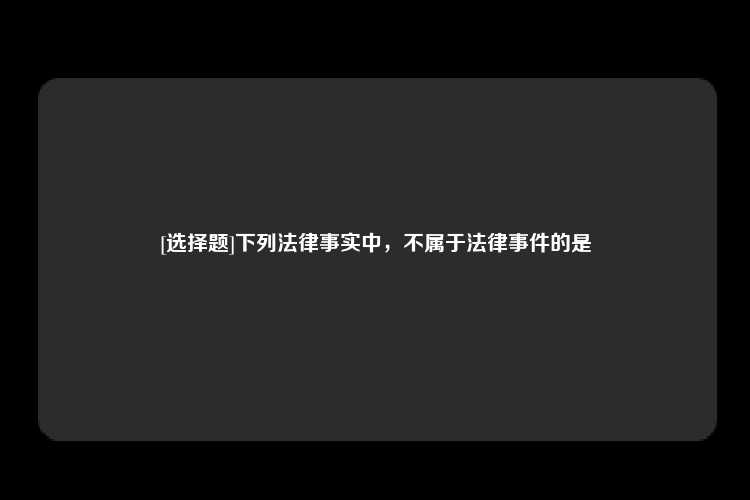 [选择题]下列法律事实中，不属于法律事件的是